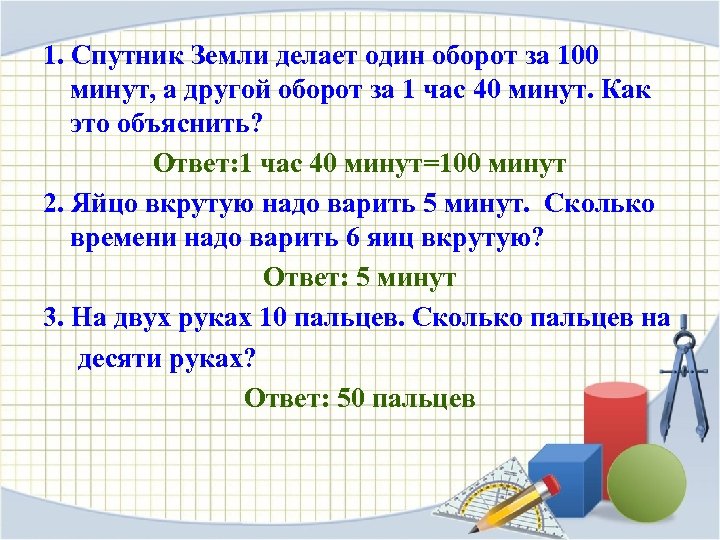 1. Спутник Земли делает один оборот за 100 минут, а другой оборот за 1 час 40 минут. Как это объяснить?

Ответ:1 час 40 минут=100 минут

2. Яйцо вкрутую надо варить 5 минут. Сколько времени надо варить 6 яиц вкрутую?

Ответ: 5 минут

3. На двух руках 10 пальцев. Сколько пальцев на десяти руках?

Ответ: 50 пальцев